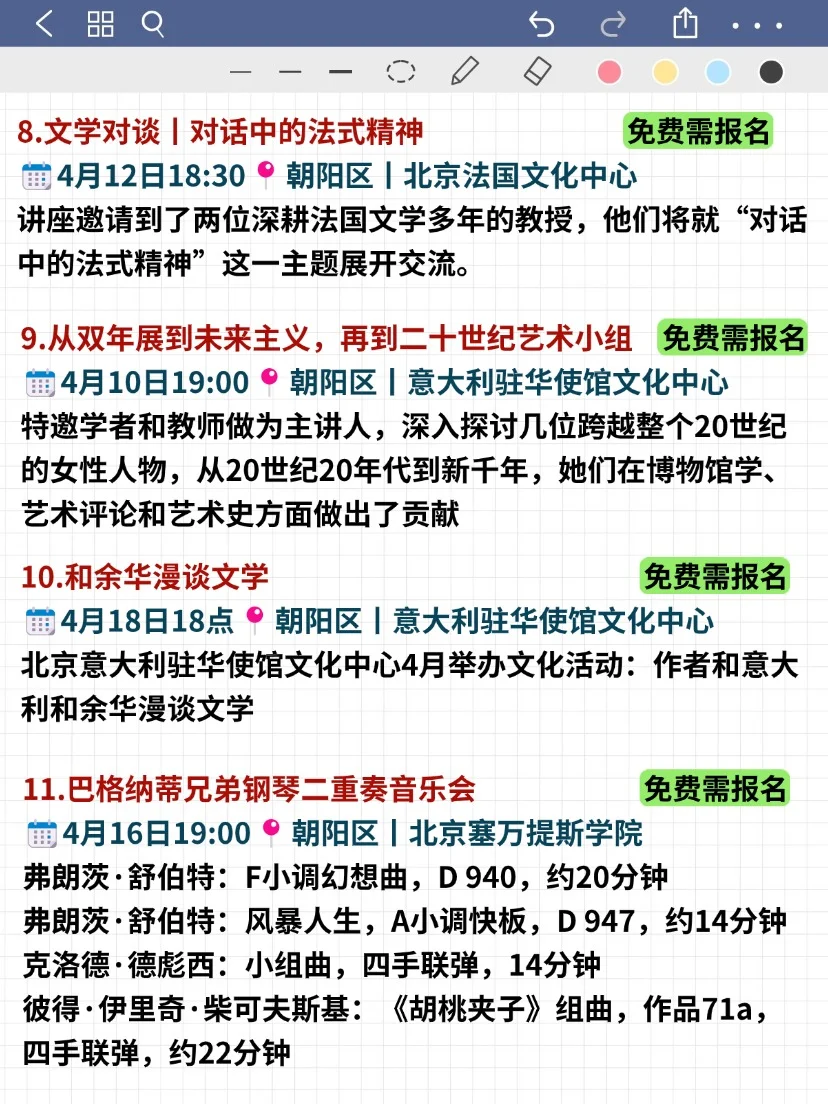 8.文学对谈丨对话中的法式精神 免费需报名
4月12日18:30 朝阳区丨北京法国文化中心
讲座邀请到了两位深耕法国文学多年的教授，他们将就“对话中的法式精神”这一主题展开交流。

9.从双年展到未来主义，再到二十世纪艺术小组 免费需报名
4月10日19:00 朝阳区丨意大利驻华使馆文化中心
特邀学者和教师做为主讲人，深入探讨几位跨越整个20世纪的女性人物，从20世纪20年代到新千年，她们在博物馆学、艺术评论和艺术史方面做出了贡献

10.和余华漫谈文学 免费需报名
4月18日18点 朝阳区丨意大利驻华使馆文化中心
北京意大利驻华使馆文化中心4月举办文化活动：作者和意大利和余华漫谈文学

11.巴格纳蒂兄弟钢琴二重奏音乐会 免费需报名
4月16日19:00 朝阳区丨北京塞万提斯学院
弗朗茨·舒伯特：F小调幻想曲，D 940，约20分钟
弗朗茨·舒伯特：风暴人生，A小调快板，D 947，约14分钟
克洛德·德彪西：小组曲，四手联弹，14分钟
彼得·伊里奇·柴可夫斯基：《胡桃夹子》组曲，作品71a，四手联弹，约22分钟